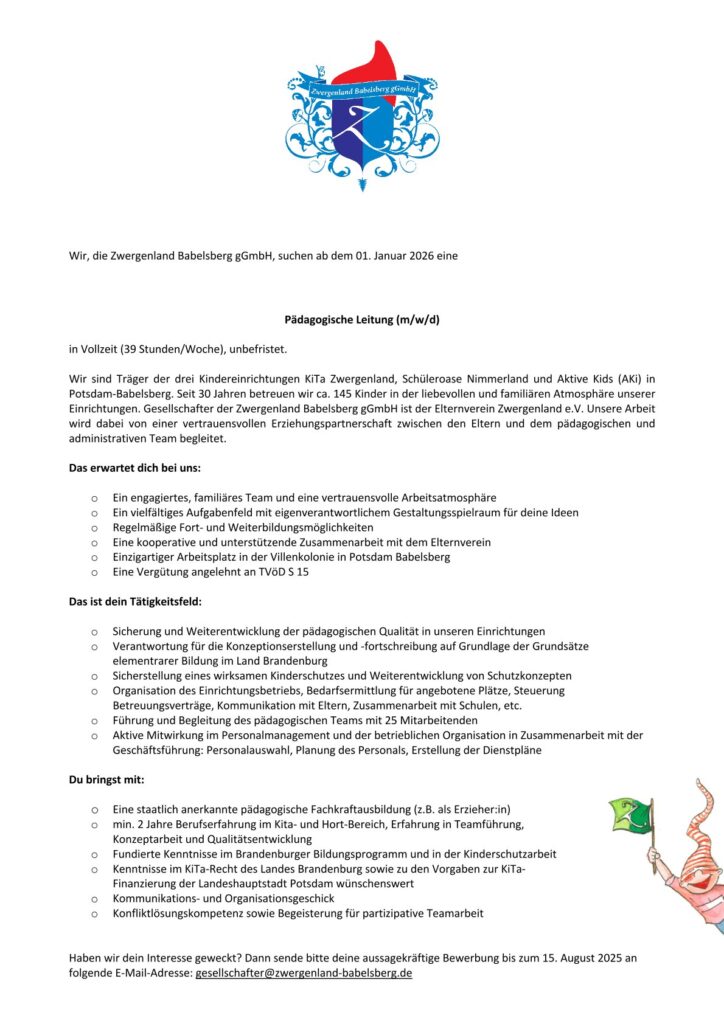 Zwergenland Babelsberg gGmbH

Wir, die Zwergenland Babelsberg gGmbH, suchen ab dem 01. Januar 2026 eine

Pädagogische Leitung (m/w/d)

in Vollzeit (39 Stunden/Woche), unbefristet.

Wir sind Träger der drei Kindereinrichtungen KiTa Zwergenland, Schüleroase Nimmerland und Aktive Kids (AKi) in Potsdam-Babelsberg. Seit 30 Jahren betreuen wir ca. 145 Kinder in der liebevollen und familiären Atmosphäre unserer Einrichtungen. Gesellschafter der Zwergenland Babelsberg gGmbH ist der Elternverein Zwergenland e.V. Unsere Arbeit wird dabei von einer vertrauensvollen Erziehungspartnerschaft zwischen den Eltern und dem pädagogischen und administrativen Team begleitet.

Das erwartet dich bei uns:

o Ein engagiertes, familiäres Team und eine vertrauensvolle Arbeitsatmosphäre
o Ein vielfältiges Aufgabenfeld mit eigenverantwortlichem Gestaltungsspielraum für deine Ideen
o Regelmäßige Fort- und Weiterbildungsmöglichkeiten
o Eine kooperative und unterstützende Zusammenarbeit mit dem Elternverein
o Einzigartiger Arbeitsplatz in der Villenkolonie in Potsdam Babelsberg
o Eine Vergütung angelehnt an TVöD S 15

Das ist dein Tätigkeitsfeld:

o Sicherung und Weiterentwicklung der pädagogischen Qualität in unseren Einrichtungen
o Verantwortung für die Konzeptionserstellung und -fortschreibung auf Grundlage der Grundsätze elementrarer Bildung im Land Brandenburg
o Sicherstellung eines wirksamen Kinderschutzes und Weiterentwicklung von Schutzkonzepten
o Organisation des Einrichtungsbetriebs, Bedarfsermittlung für angebotene Plätze, Steuerung Betreuungsverträge, Kommunikation mit Eltern, Zusammenarbeit mit Schulen, etc.
o Führung und Begleitung des pädagogischen Teams mit 25 Mitarbeitenden
o Aktive Mitwirkung im Personalmanagement und der betrieblichen Organisation in Zusammenarbeit mit der Geschäftsführung: Personalauswahl, Planung des Personals, Erstellung der Dienstpläne

Du bringst mit:

o Eine staatlich anerkannte pädagogische Fachkraftausbildung (z.B. als Erzieher:in)
o min. 2 Jahre Berufserfahrung im Kita- und Hort-Bereich, Erfahrung in Teamführung, Konzeptarbeit und Qualitätsentwicklung
o Fundierte Kenntnisse im Brandenburger Bildungsprogramm und in der Kinderschutzarbeit
o Kenntnisse im KiTa-Recht des Landes Brandenburg sowie zu den Vorgaben zur KiTa-Finanzierung der Landeshauptstadt Potsdam wünschenswert
o Kommunikations- und Organisationsgeschick
o Konfliktlösungskompetenz sowie Begeisterung für partizipative Teamarbeit

Haben wir dein Interesse geweckt? Dann sende bitte deine aussagekräftige Bewerbung bis zum 15. August 2025 an folgende E-Mail-Adresse: gesellschafter@zwergenland-babelsberg.de